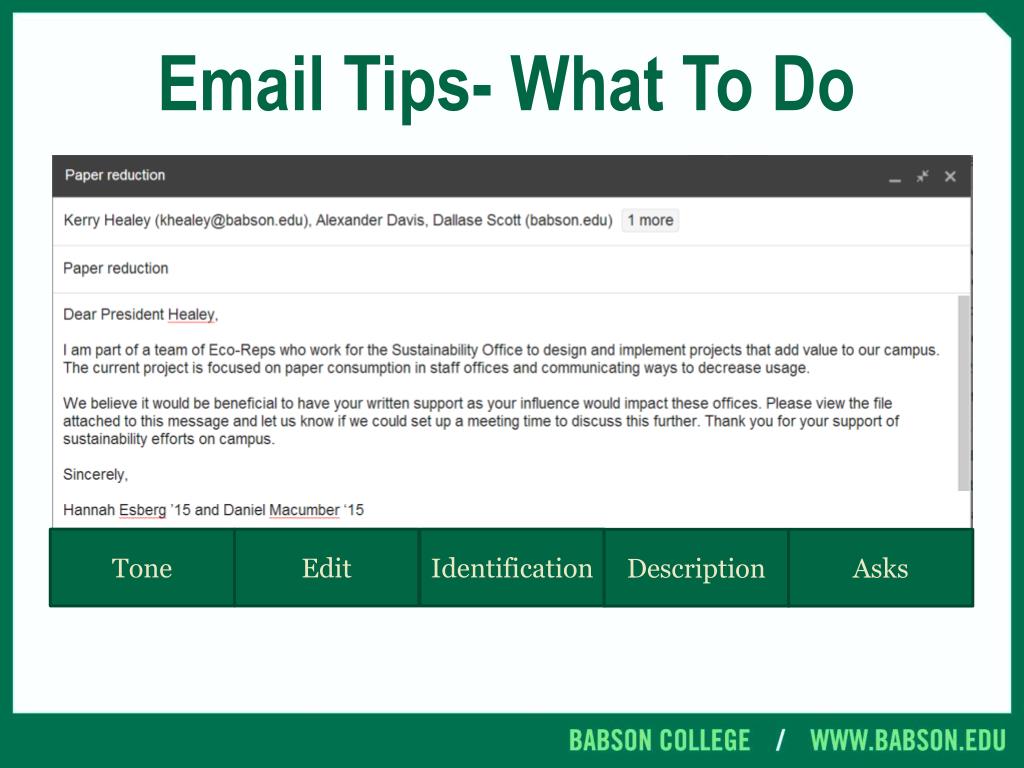 Email Tips- What To Do

Paper reduction

Kerry Healey (khealey@babson.edu), Alexander Davis, Dallase Scott (babson.edu) 1 more

Paper reduction

Dear President Healey,

I am part of a team of Eco-Reps who work for the Sustainability Office to design and implement projects that add value to our campus. The current project is focused on paper consumption in staff offices and communicating ways to decrease usage.

We believe it would be beneficial to have your written support as your influence would impact these offices. Please view the file attached to this message and let us know if we could set up a meeting time to discuss this further. Thank you for your support of sustainability efforts on campus.

Sincerely,

Hannah Esberg '15 and Daniel Macumber '15

Tone

Edit

Identification

Description

Asks

BABSON COLLEGE / WWW.BABSON.EDU